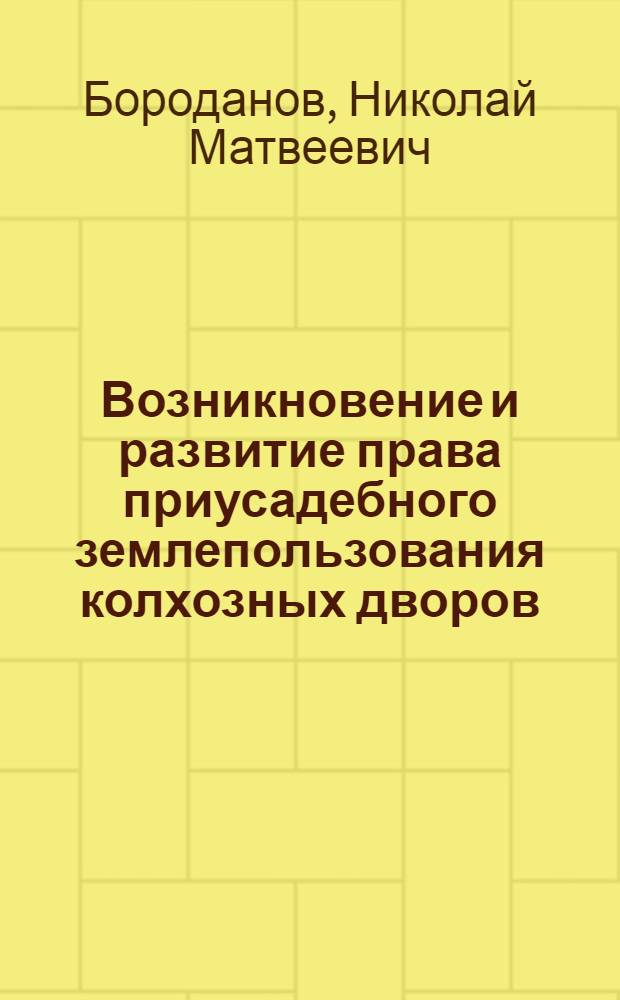 Бороданов, Николай Матвеевич

Возникновение и развитие права приусадебного землепользования колхозных дворов